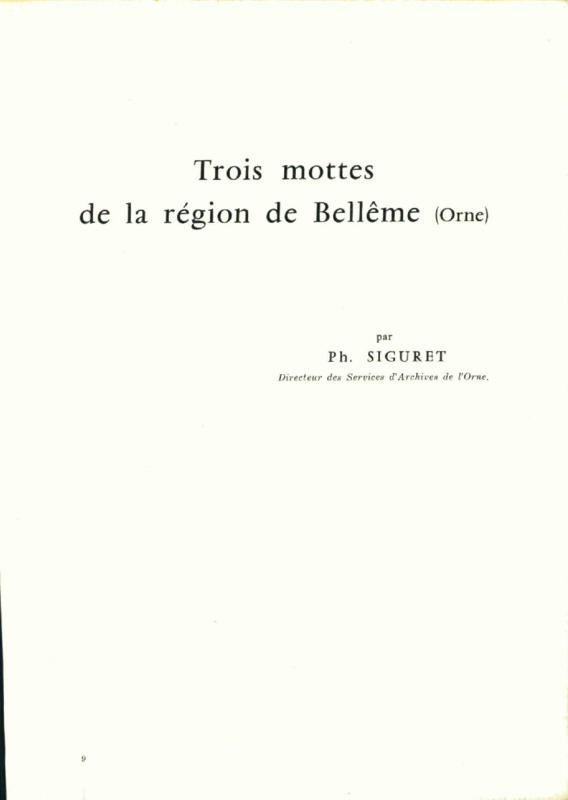 Trois mottes
de la région de Bellême (Orne)

par
Ph. SIGURET
Directeur des Services d'Archives de l'Orne.

9